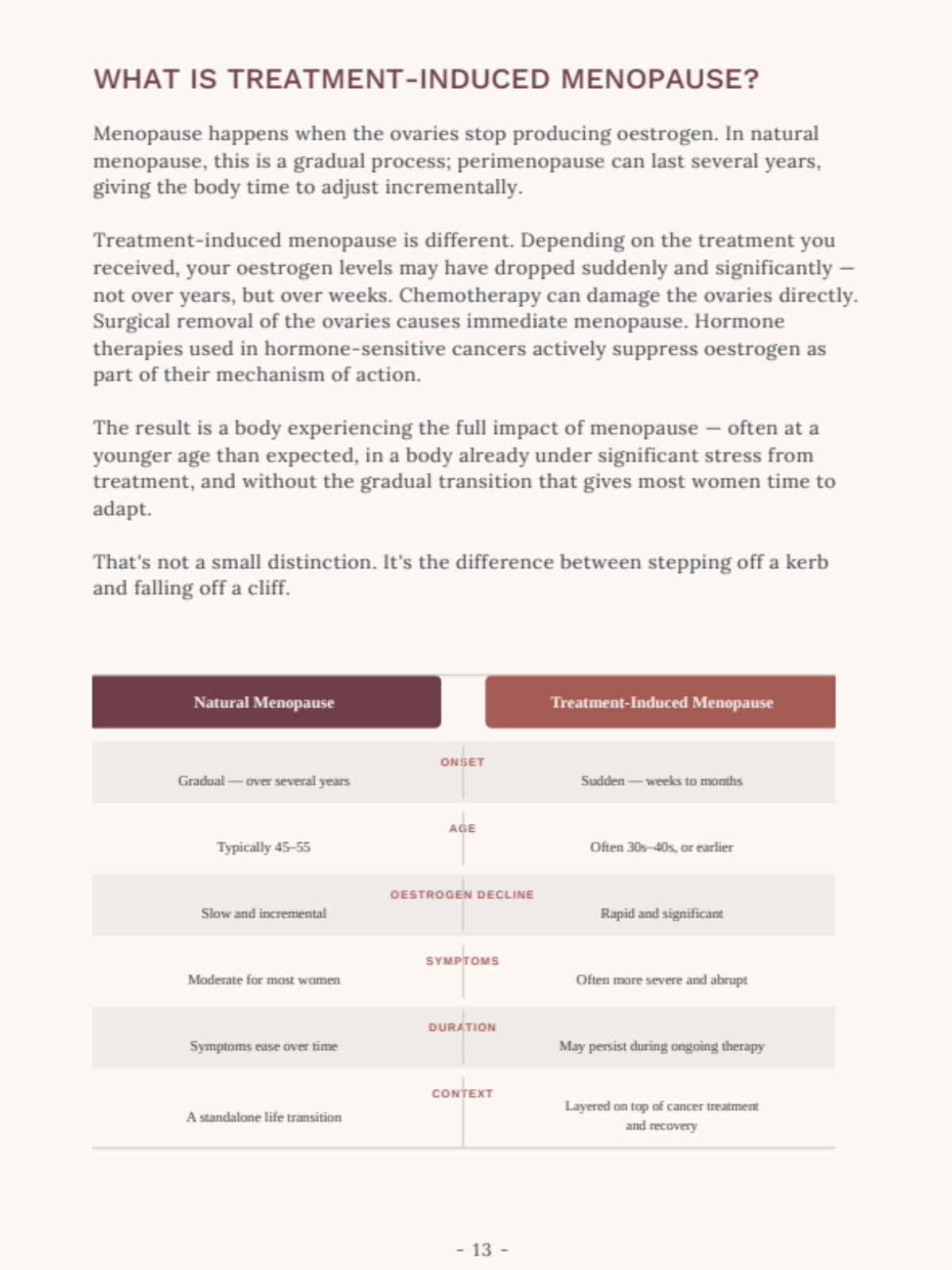 WHAT IS TREATMENT-INDUCED MENOPAUSE?

Menopause happens when the ovaries stop producing oestrogen. In natural menopause, this is a gradual process; perimenopause can last several years, giving the body time to adjust incrementally.

Treatment-induced menopause is different. Depending on the treatment you received, your oestrogen levels may have dropped suddenly and significantly — not over years, but over weeks. Chemotherapy can damage the ovaries directly. Surgical removal of the ovaries causes immediate menopause. Hormone therapies used in hormone-sensitive cancers actively suppress oestrogen as part of their mechanism of action.

The result is a body experiencing the full impact of menopause — often at a younger age than expected, in a body already under significant stress from treatment, and without the gradual transition that gives most women time to adapt.

That's not a small distinction. It's the difference between stepping off a kerb and falling off a cliff.

| Natural Menopause | | Treatment-Induced Menopause |
|---|---|---|
| Gradual — over several years | ONSET | Sudden — weeks to months |
| Typically 45–55 | AGE | Often 30s–40s, or earlier |
| Slow and incremental | OESTROGEN DECLINE | Rapid and significant |
| Moderate for most women | SYMPTOMS | Often more severe and abrupt |
| Symptoms ease over time | DURATION | May persist during ongoing therapy |
| A standalone life transition | CONTEXT | Layered on top of cancer treatment and recovery |

- 13 -